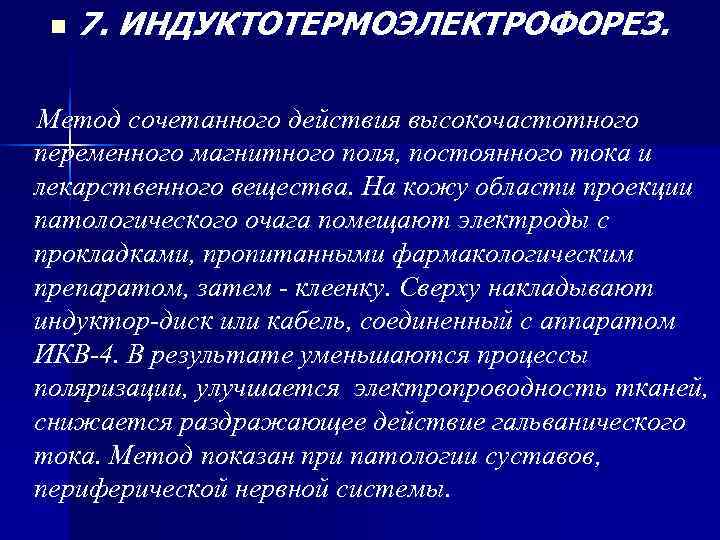 • 7. ИНДУКТОТЕРМОЭЛЕКТРОФОРЕЗ.

Метод сочетанного действия высокочастотного переменного магнитного поля, постоянного тока и лекарственного вещества. На кожу области проекции патологического очага помещают электроды с прокладками, пропитанными фармакологическим препаратом, затем - клеенку. Сверху накладывают индуктор-диск или кабель, соединенный с аппаратом ИКВ-4. В результате уменьшаются процессы поляризации, улучшается электропроводность тканей, снижается раздражающее действие гальванического тока. Метод показан при патологии суставов, периферической нервной системы.